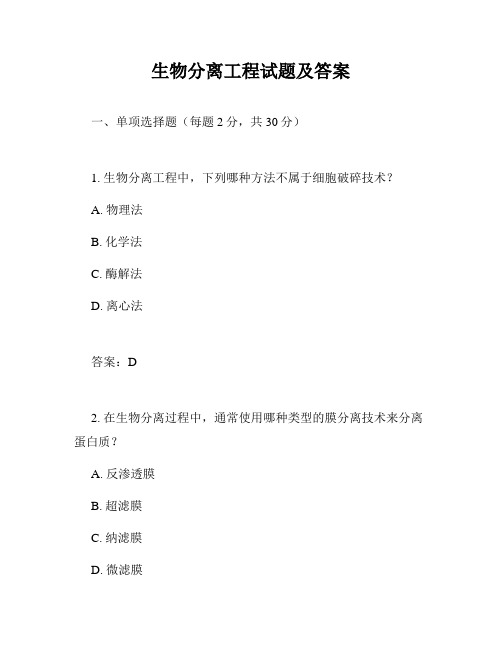 生物分离工程试题及答案

一、单项选择题（每题 2 分，共 30 分）

1. 生物分离工程中，下列哪种方法不属于细胞破碎技术？

A. 物理法

B. 化学法

C. 酶解法

D. 离心法

答案：D

2. 在生物分离过程中，通常使用哪种类型的膜分离技术来分离蛋白质？

A. 反渗透膜

B. 超滤膜

C. 纳滤膜

D. 微滤膜